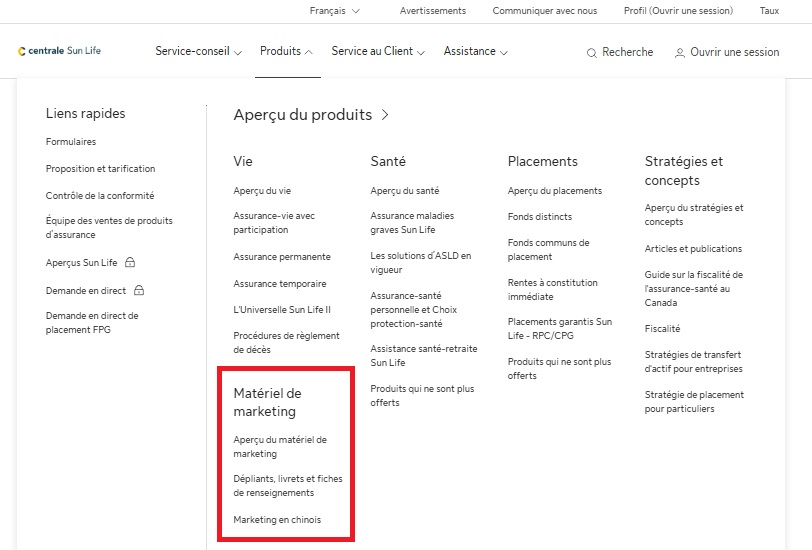 Français Avertissements Communiquer avec nous Profil (Ouvrir une session) Taux

centrale Sun Life Service-conseil Produits Service au Client Assistance Recherche Ouvrir une session

Liens rapides

Formulaires

Proposition et tarification

Contrôle de la conformité

Équipe des ventes de produits d'assurance

Aperçus Sun Life

Demande en direct

Demande en direct de placement FPG

Aperçu du produits

Vie

Aperçu du vie

Assurance-vie avec participation

Assurance permanente

Assurance temporaire

L'Universelle Sun Life II

Procédures de règlement de décès

Matériel de marketing

Aperçu du matériel de marketing

Dépliants, livrets et fiches de renseignements

Marketing en chinois

Santé

Aperçu du santé

Assurance maladies graves Sun Life

Les solutions d'ASLD en vigueur

Assurance-santé personnelle et Choix protection-santé

Assistance santé-retraite Sun Life

Produits qui ne sont plus offerts

Placements

Aperçu du placements

Fonds distincts

Fonds communs de placement

Rentes à constitution immédiate

Placements garantis Sun Life - RPC/CPG

Produits qui ne sont plus offerts

Stratégies et concepts

Aperçu du stratégies et concepts

Articles et publications

Guide sur la fiscalité de l'assurance-santé au Canada

Fiscalité

Stratégies de transfert d'actif pour entreprises

Stratégie de placement pour particuliers